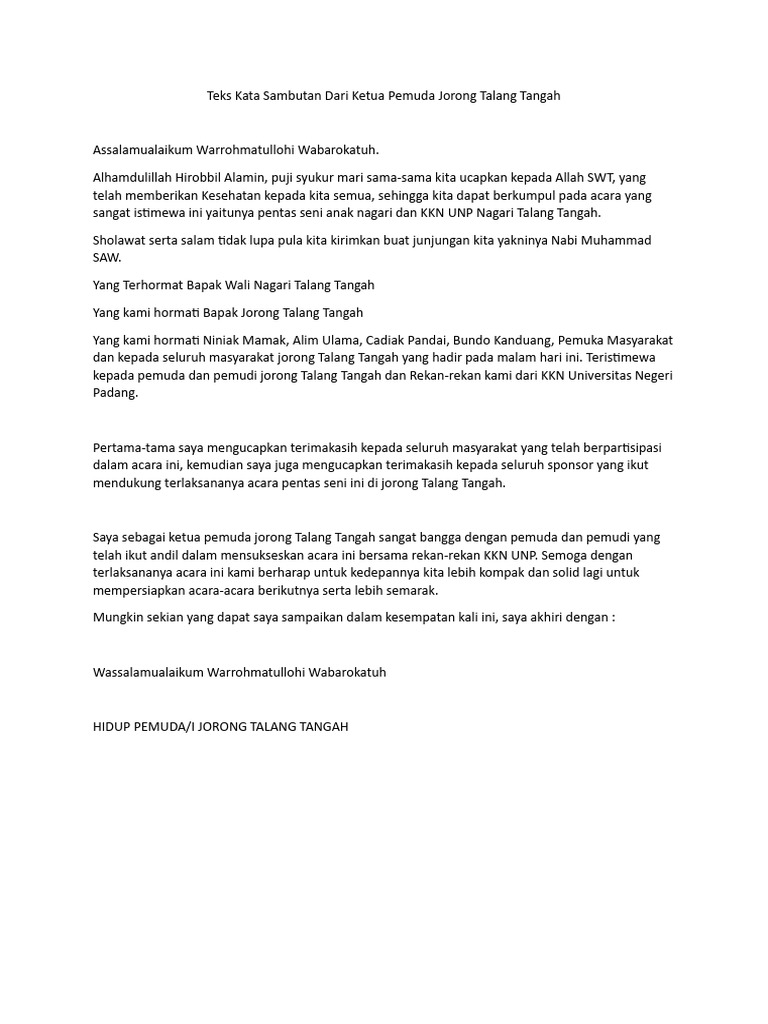 Teks Kata Sambutan Dari Ketua Pemuda Jorong Talang Tangah

Assalamualaikum Warrohmatullohi Wabarokatuh.

Alhamdulillah Hirobbil Alamin, puji syukur mari sama-sama kita ucapkan kepada Allah SWT, yang telah memberikan Kesehatan kepada kita semua, sehingga kita dapat berkumpul pada acara yang sangat istimewa ini yaitunya pentas seni anak nagari dan KKN UNP Nagari Talang Tangah.

Sholawat serta salam tidak lupa pula kita kirimkan buat junjungan kita yakninya Nabi Muhammad SAW.

Yang Terhormat Bapak Wali Nagari Talang Tangah

Yang kami hormati Bapak Jorong Talang Tangah

Yang kami hormati Niniak Mamak, Alim Ulama, Cadiak Pandai, Bundo Kanduang, Pemuka Masyarakat dan kepada seluruh masyarakat jorong Talang Tangah yang hadir pada malam hari ini. Teristimewa kepada pemuda dan pemudi jorong Talang Tangah dan Rekan-rekan kami dari KKN Universitas Negeri Padang.

Pertama-tama saya mengucapkan terimakasih kepada seluruh masyarakat yang telah berpartisipasi dalam acara ini, kemudian saya juga mengucapkan terimakasih kepada seluruh sponsor yang ikut mendukung terlaksananya acara pentas seni ini di jorong Talang Tangah.

Saya sebagai ketua pemuda jorong Talang Tangah sangat bangga dengan pemuda dan pemudi yang telah ikut andil dalam mensukseskan acara ini bersama rekan-rekan KKN UNP. Semoga dengan terlaksananya acara ini kami berharap untuk kedepannya kita lebih kompak dan solid lagi untuk mempersiapkan acara-acara berikutnya serta lebih semarak.

Mungkin sekian yang dapat saya sampaikan dalam kesempatan kali ini, saya akhiri dengan :

Wassalamualaikum Warrohmatullohi Wabarokatuh

HIDUP PEMUDA/I JORONG TALANG TANGAH